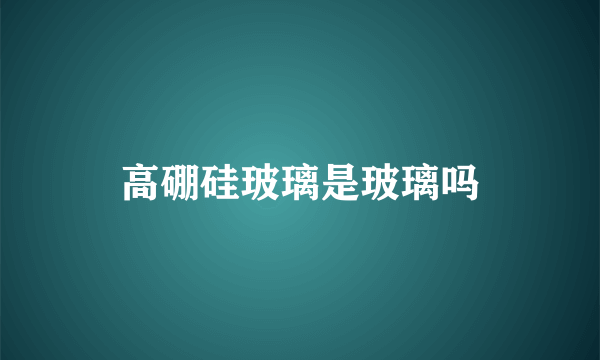 高硼硅玻璃是玻璃吗